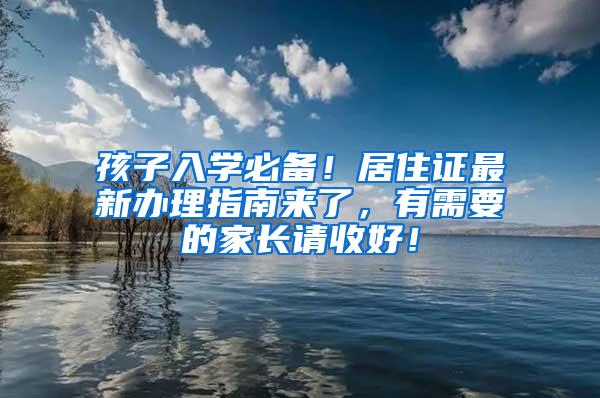 孩子入学必备！居住证最新办理指南来了，有需要的家长请收好！